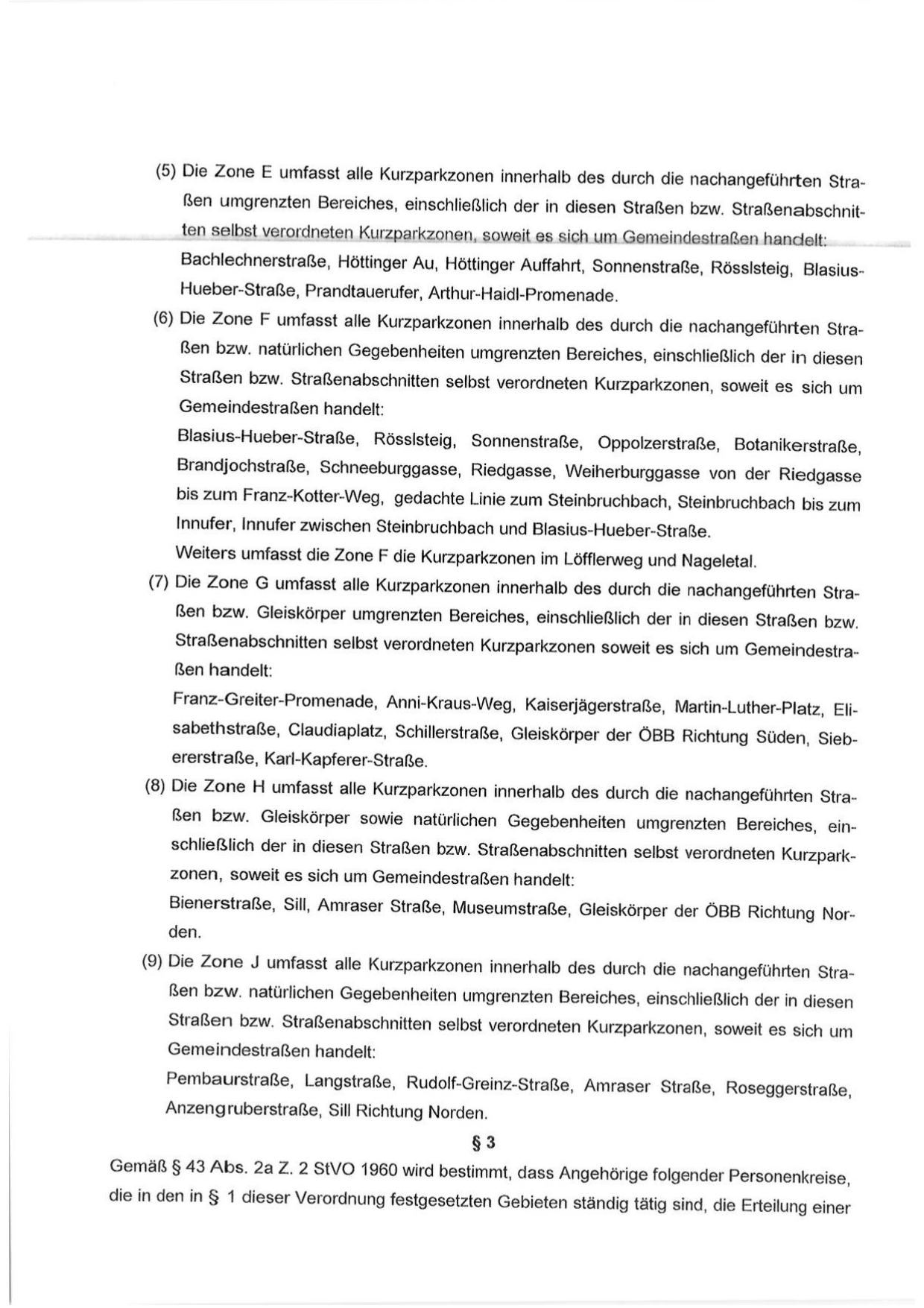 (5) Die Zone E umfasst alle Kurzparkzonen innerhalb des durch die nachangeführten Straßen umgrenzten Bereiches, einschließlich der in diesen Straßen bzw. Straßenabschnitten selbst verordneten Kurzparkzonen, soweit es sich um Gemeindestraßen handelt:
Bachlechnerstraße, Höttinger Au, Höttinger Auffahrt, Sonnenstraße, Rösslsteig, Blasius-Hueber-Straße, Prandtauerufer, Arthur-Haidl-Promenade.

(6) Die Zone F umfasst alle Kurzparkzonen innerhalb des durch die nachangeführten Straßen bzw. natürlichen Gegebenheiten umgrenzten Bereiches, einschließlich der in diesen Straßen bzw. Straßenabschnitten selbst verordneten Kurzparkzonen, soweit es sich um Gemeindestraßen handelt:
Blasius-Hueber-Straße, Rösslsteig, Sonnenstraße, Oppolzerstraße, Botanikerstraße, Brandjochstraße, Schneeburggasse, Riedgasse, Weiherburggasse von der Riedgasse bis zum Franz-Kotter-Weg, gedachte Linie zum Steinbruchbach, Steinbruchbach bis zum Innufer, Innufer zwischen Steinbruchbach und Blasius-Hueber-Straße.
Weiters umfasst die Zone F die Kurzparkzonen im Löfflerweg und Nageletal.

(7) Die Zone G umfasst alle Kurzparkzonen innerhalb des durch die nachangeführten Straßen bzw. Gleiskörper umgrenzten Bereiches, einschließlich der in diesen Straßen bzw. Straßenabschnitten selbst verordneten Kurzparkzonen soweit es sich um Gemeindestraßen handelt:
Franz-Greiter-Promenade, Anni-Kraus-Weg, Kaiserjägerstraße, Martin-Luther-Platz, Elisabethstraße, Claudiaplatz, Schillerstraße, Gleiskörper der ÖBB Richtung Süden, Siebererstraße, Karl-Kapferer-Straße.

(8) Die Zone H umfasst alle Kurzparkzonen innerhalb des durch die nachangeführten Straßen bzw. Gleiskörper sowie natürlichen Gegebenheiten umgrenzten Bereiches, einschließlich der in diesen Straßen bzw. Straßenabschnitten selbst verordneten Kurzparkzonen, soweit es sich um Gemeindestraßen handelt:
Bienerstraße, Sill, Amraser Straße, Museumstraße, Gleiskörper der ÖBB Richtung Norden.

(9) Die Zone J umfasst alle Kurzparkzonen innerhalb des durch die nachangeführten Straßen bzw. natürlichen Gegebenheiten umgrenzten Bereiches, einschließlich der in diesen Straßen bzw. Straßenabschnitten selbst verordneten Kurzparkzonen, soweit es sich um Gemeindestraßen handelt:
Pembaurstraße, Langstraße, Rudolf-Greinz-Straße, Amraser Straße, Roseggerstraße, Anzengruberstraße, Sill Richtung Norden.

§ 3

Gemäß § 43 Abs. 2a Z. 2 StVO 1960 wird bestimmt, dass Angehörige folgender Personenkreise, die in den in § 1 dieser Verordnung festgesetzten Gebieten ständig tätig sind, die Erteilung einer